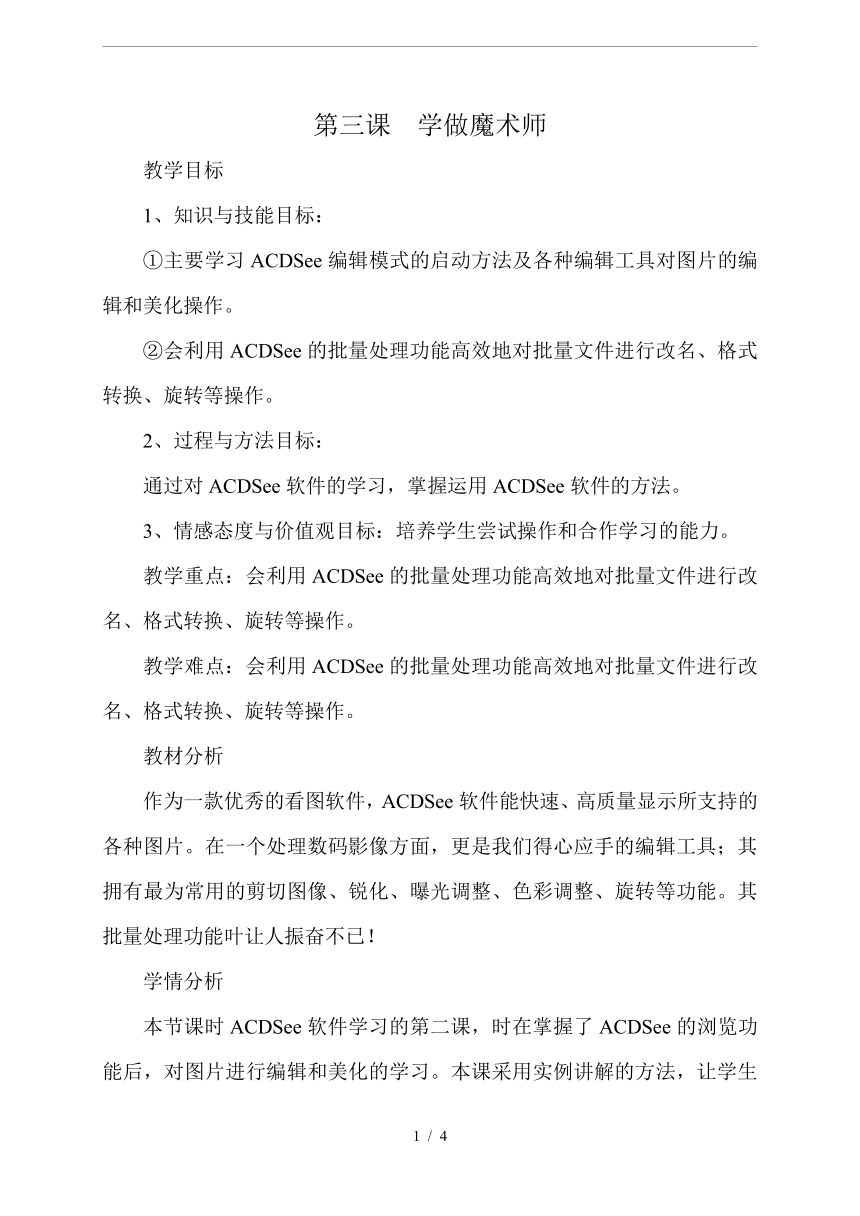 第三课　学做魔术师

教学目标

1、知识与技能目标：

①主要学习 ACDSee 编辑模式的启动方法及各种编辑工具对图片的编辑和美化操作。

②会利用 ACDSee 的批量处理功能高效地对批量文件进行改名、格式转换、旋转等操作。

2、过程与方法目标：

通过对 ACDSee 软件的学习，掌握运用 ACDSee 软件的方法。

3、情感态度与价值观目标：培养学生尝试操作和合作学习的能力。

教学重点：会利用 ACDSee 的批量处理功能高效地对批量文件进行改名、格式转换、旋转等操作。

教学难点：会利用 ACDSee 的批量处理功能高效地对批量文件进行改名、格式转换、旋转等操作。

教材分析

作为一款优秀的看图软件，ACDSee 软件能快速、高质量显示所支持的各种图片。在一个处理数码影像方面，更是我们得心应手的编辑工具；其拥有最为常用的剪切图像、锐化、曝光调整、色彩调整、旋转等功能。其批量处理功能叶让人振奋不已！

学情分析

本节课时 ACDSee 软件学习的第二课，时在掌握了 ACDSee 的浏览功能后，对图片进行编辑和美化的学习。本课采用实例讲解的方法，让学生

1 / 4